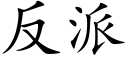 反派